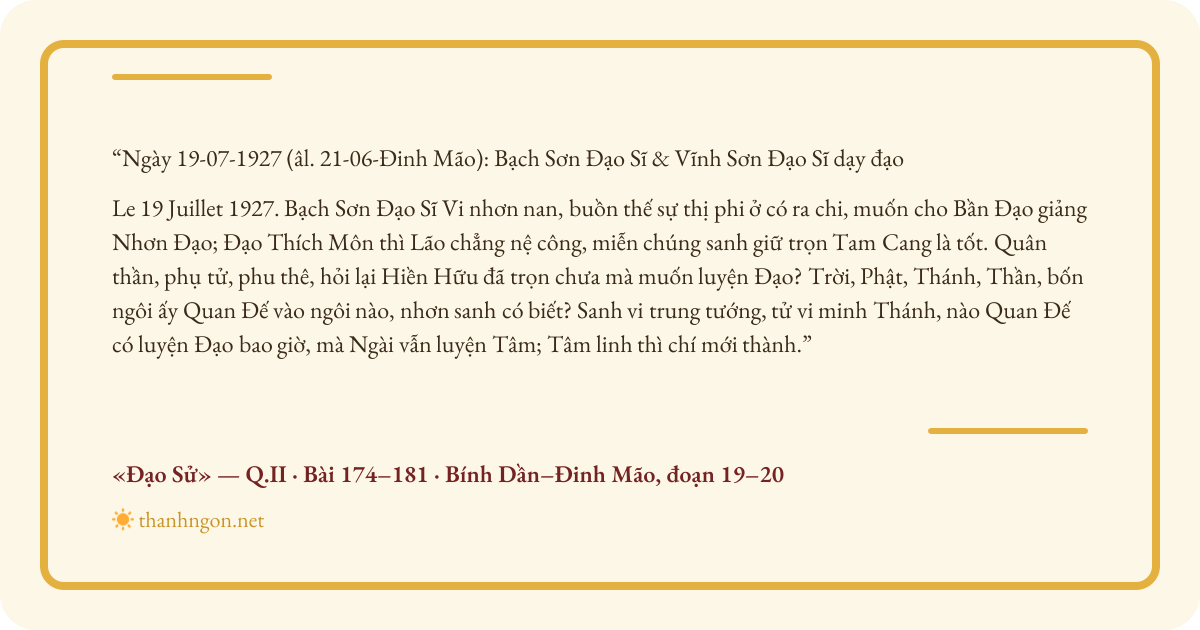 "Ngày 19-07-1927 (âl. 21-06-Đinh Mão): Bạch Sơn Đạo Sĩ & Vĩnh Sơn Đạo Sĩ dạy đạo

Le 19 Juillet 1927. Bạch Sơn Đạo Sĩ Vi nhơn nan, buồn thế sự thị phi ở có ra chi, muốn cho Bần Đạo giảng Nhơn Đạo; Đạo Thích Môn thì Lão chẳng nệ công, miễn chúng sanh giữ trọn Tam Cang là tốt. Quân thần, phụ tử, phu thê, hỏi lại Hiền Hữu đã trọn chưa mà muốn luyện Đạo? Trời, Phật, Thánh, Thần, bốn ngôi ấy Quan Đế vào ngôi nào, nhơn sanh có biết? Sanh vi trung tướng, tử vi minh Thánh, nào Quan Đế có luyện Đạo bao giờ, mà Ngài vẫn luyện Tâm; Tâm linh thì chí mới thành."

«Đạo Sử» — Q.II · Bài 174–181 · Bính Dần–Đinh Mão, đoạn 19–20

thanhngon.net